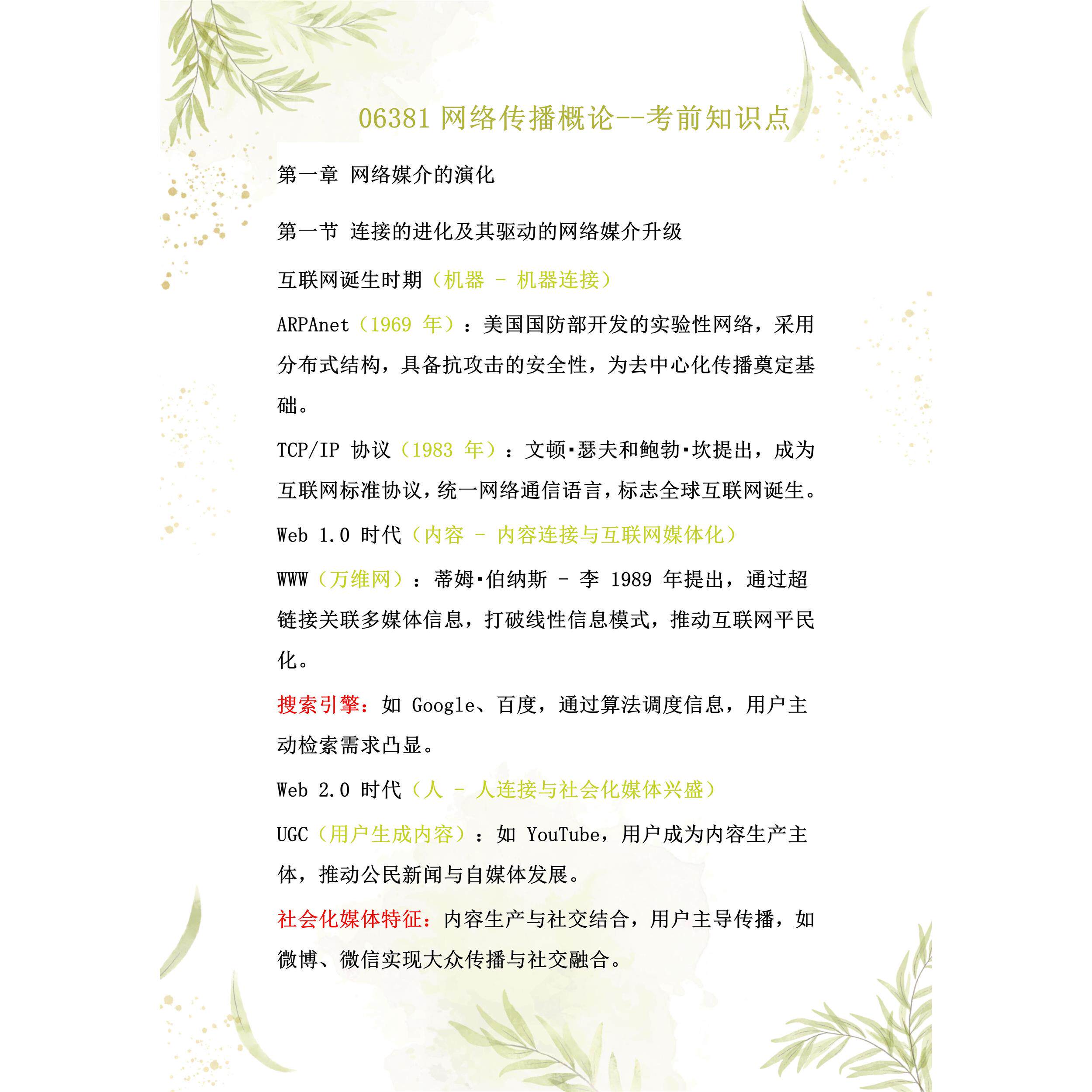 06381 网络传播概论--考前知识点

第一章 网络媒介的演化

第一节 连接的进化及其驱动的网络媒介升级

互联网诞生时期（机器 - 机器连接）

ARPAnet（1969 年）：美国国防部开发的实验性网络，采用分布式结构，具备抗攻击的安全性，为去中心化传播奠定基础。

TCP/IP 协议（1983 年）：文顿·瑟夫和鲍勃·坎提出，成为互联网标准协议，统一网络通信语言，标志全球互联网诞生。

Web 1.0 时代（内容 - 内容连接与互联网媒体化）

WWW（万维网）：蒂姆·伯纳斯 - 李 1989 年提出，通过超链接关联多媒体信息，打破线性信息模式，推动互联网平民化。

搜索引擎：如 Google、百度，通过算法调度信息，用户主动检索需求凸显。

Web 2.0 时代（人 - 人连接与社会化媒体兴盛）

UGC（用户生成内容）：如 YouTube，用户成为内容生产主体，推动公民新闻与自媒体发展。

社会化媒体特征：内容生产与社交结合，用户主导传播，如微博、微信实现大众传播与社交融合。